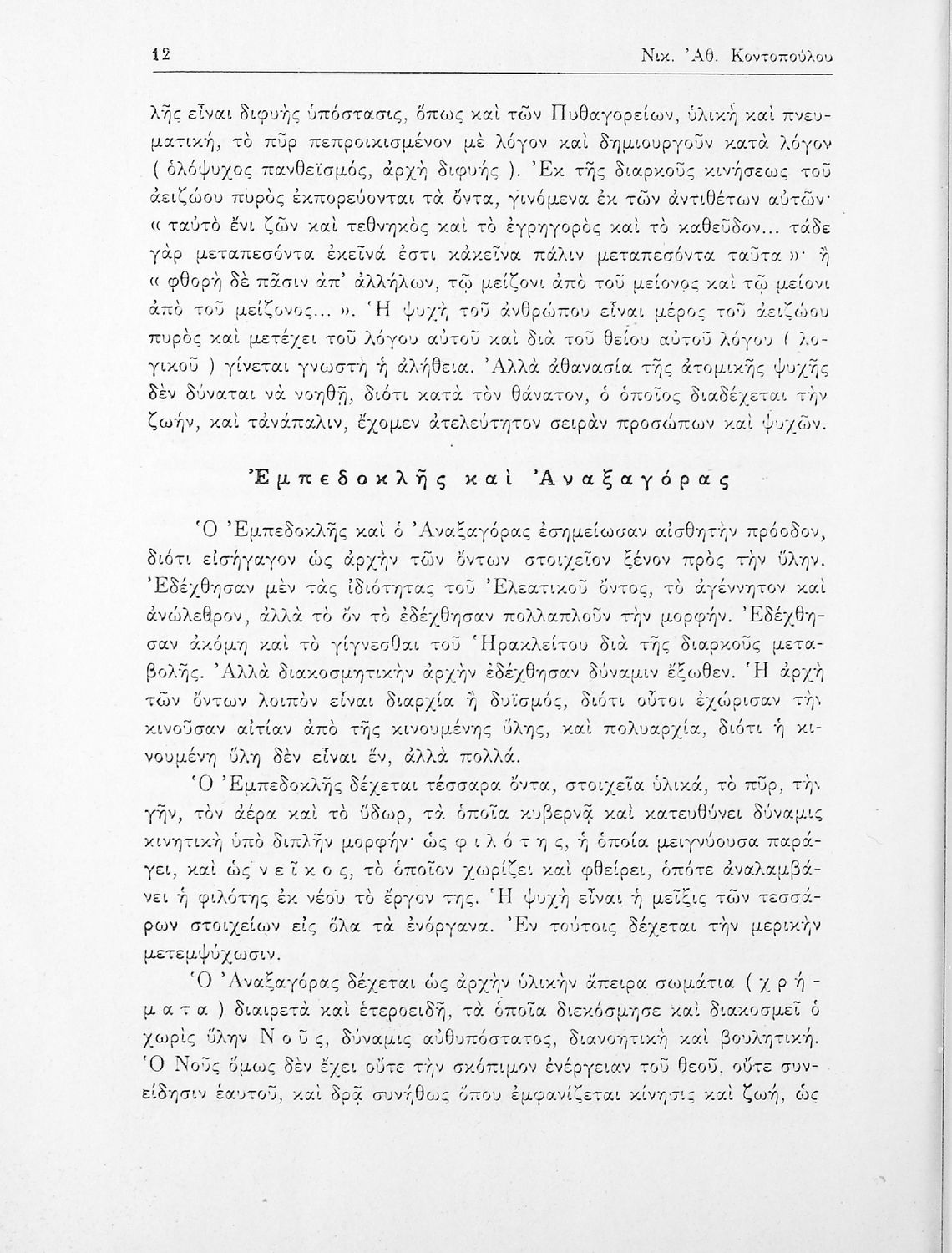 12 Νικ. Ἀθ. Κοντοπούλου

λῆς εἶναι διφυὴς ὑπόστασις, ὅπως καὶ τῶν Πυθαγορείων, ὑλικὴ καὶ πνευματική, τὸ πῦρ πεπροικισμένον μὲ λόγον καὶ δημιουργοῦν κατὰ λόγον ( ὁλόψυχος πανθεϊσμός, ἀρχὴ διφυής ). Ἐκ τῆς διαρκοῦς κινήσεως τοῦ ἀειζώου πυρὸς ἐκπορεύονται τὰ ὄντα, γινόμενα ἐκ τῶν ἀντιθέτων αὐτῶν· « ταὐτὸ ἔνι ζῶν καὶ τεθνηκὸς καὶ τὸ ἐγρηγορὸς καὶ τὸ καθεῦδον... τάδε γὰρ μεταπεσόντα ἐκεῖνά ἐστι κἀκεῖνα πάλιν μεταπεσόντα ταῦτα »· ἢ « φθορὴ δὲ πᾶσιν ἀπ' ἀλλήλων, τῷ μείζονι ἀπὸ τοῦ μείονος καὶ τῷ μείονι ἀπὸ τοῦ μείζονος... ». Ἡ ψυχὴ τοῦ ἀνθρώπου εἶναι μέρος τοῦ ἀειζώου πυρὸς καὶ μετέχει τοῦ λόγου αὐτοῦ καὶ διὰ τοῦ θείου αὐτοῦ λόγου ( λογικοῦ ) γίνεται γνωστὴ ἡ ἀλήθεια. Ἀλλὰ ἀθανασία τῆς ἀτομικῆς ψυχῆς δὲν δύναται νὰ νοηθῇ, διότι κατὰ τὸν θάνατον, ὁ ὁποῖος διαδέχεται τὴν ζωήν, καὶ τἀνάπαλιν, ἔχομεν ἀτελεύτητον σειρὰν προσώπων καὶ ψυχῶν.

Ἐμπεδοκλῆς καὶ Ἀναξαγόρας

Ὁ Ἐμπεδοκλῆς καὶ ὁ Ἀναξαγόρας ἐσημείωσαν αἰσθητὴν πρόοδον, διότι εἰσήγαγον ὡς ἀρχὴν τῶν ὄντων στοιχεῖον ξένον πρὸς τὴν ὕλην. Ἐδέχθησαν μὲν τὰς ἰδιότητας τοῦ Ἐλεατικοῦ ὄντος, τὸ ἀγέννητον καὶ ἀνώλεθρον, ἀλλὰ τὸ ὂν τὸ ἐδέχθησαν πολλαπλοῦν τὴν μορφήν. Ἐδέχθησαν ἀκόμη καὶ τὸ γίγνεσθαι τοῦ Ἡρακλείτου διὰ τῆς διαρκοῦς μεταβολῆς. Ἀλλὰ διακοσμητικὴν ἀρχὴν ἐδέχθησαν δύναμιν ἔξωθεν. Ἡ ἀρχὴ τῶν ὄντων λοιπὸν εἶναι διαρχία ἢ δυϊσμός, διότι οὗτοι ἐχώρισαν τὴν κινοῦσαν αἰτίαν ἀπὸ τῆς κινουμένης ὕλης, καὶ πολυαρχία, διότι ἡ κινουμένη ὕλη δὲν εἶναι ἕν, ἀλλὰ πολλά.

Ὁ Ἐμπεδοκλῆς δέχεται τέσσαρα ὄντα, στοιχεῖα ὑλικά, τὸ πῦρ, τὴν γῆν, τὸν ἀέρα καὶ τὸ ὕδωρ, τὰ ὁποῖα κυβερνᾷ καὶ κατευθύνει δύναμις κινητικὴ ὑπὸ διπλῆν μορφήν· ὡς φιλότης, ἡ ὁποία μειγνύουσα παράγει, καὶ ὡς νεῖκος, τὸ ὁποῖον χωρίζει καὶ φθείρει, ὁπότε ἀναλαμβάνει ἡ φιλότης ἐκ νέου τὸ ἔργον της. Ἡ ψυχὴ εἶναι ἡ μεῖξις τῶν τεσσάρων στοιχείων εἰς ὅλα τὰ ἐνόργανα. Ἐν τούτοις δέχεται τὴν μερικὴν μετεμψύχωσιν.

Ὁ Ἀναξαγόρας δέχεται ὡς ἀρχὴν ὑλικὴν ἄπειρα σωμάτια ( χρήματα ) διαιρετὰ καὶ ἑτεροειδῆ, τὰ ὁποῖα διεκόσμησε καὶ διακοσμεῖ ὁ χωρὶς ὕλην Νοῦς, δύναμις αὐθυπόστατος, διανοητικὴ καὶ βουλητική. Ὁ Νοῦς ὅμως δὲν ἔχει οὔτε τὴν σκόπιμον ἐνέργειαν τοῦ θεοῦ, οὔτε συνείδησιν ἑαυτοῦ, καὶ δρᾷ συνήθως ὅπου ἐμφανίζεται κίνησις καὶ ζωή, ὡς